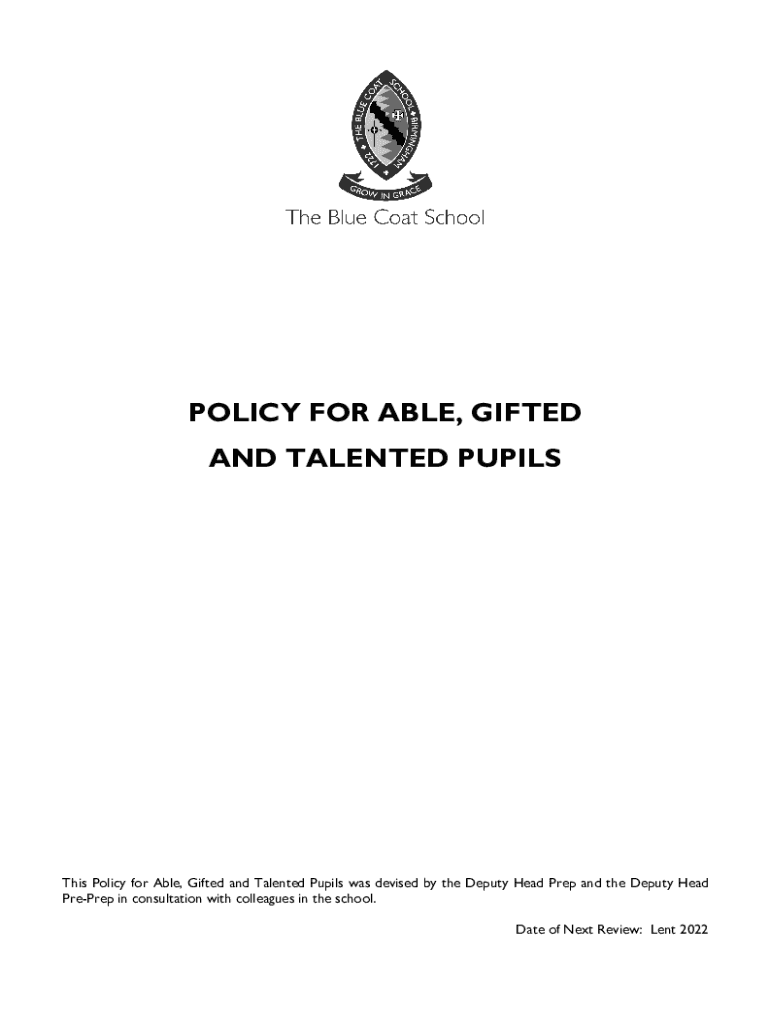 THE BLUE COAT SCHOOL BIRMINGHAM 1722

GROW IN GRACE

The Blue Coat School

POLICY FOR ABLE, GIFTED AND TALENTED PUPILS

This Policy for Able, Gifted and Talented Pupils was devised by the Deputy Head Prep and the Deputy Head Pre-Prep in consultation with colleagues in the school.

Date of Next Review: Lent 2022